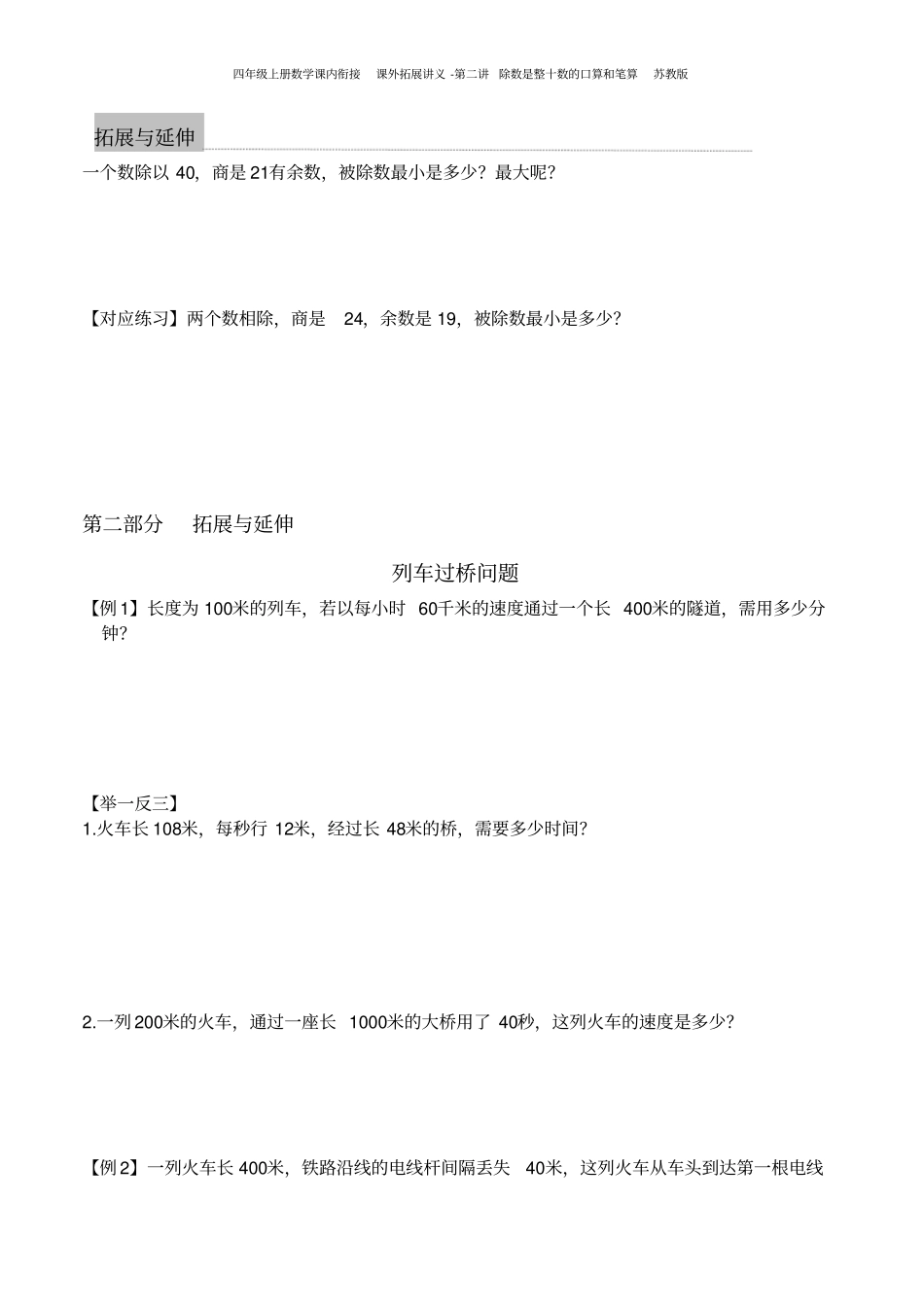 四年级上册数学课内衔接 课外拓展讲义 -第二讲 除数是整十数的口算和笔算 苏教版

拓展与延伸

一个数除以 40，商是 21有余数，被除数最小是多少？最大呢？

【对应练习】两个数相除，商是 24，余数是 19，被除数最小是多少？

第二部分 拓展与延伸

列车过桥问题

【例 1】长度为 100米的列车，若以每小时 60千米的速度通过一个长 400米的隧道，需用多少分钟？

【举一反三】

1.火车长 108米，每秒行 12米，经过长 48米的桥，需要多少时间？

2.一列 200米的火车，通过一座长 1000米的大桥用了 40秒，这列火车的速度是多少？

【例 2】一列火车长 400米，铁路沿线的电线杆间隔丢失 40米，这列火车从车头到达第一根电线